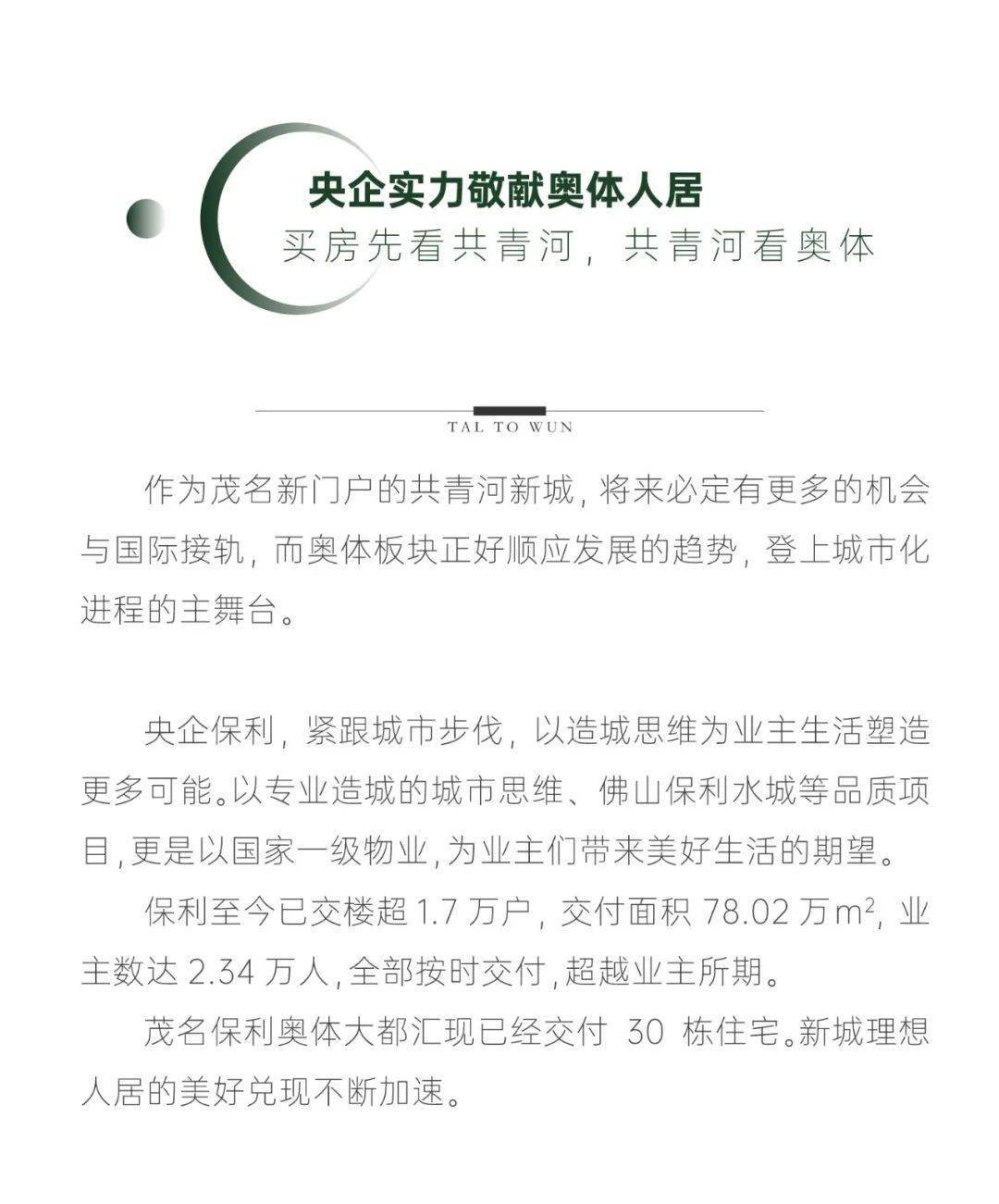 央企实力敬献奥体人居
买房先看共青河，共青河看奥体

TAL TO WUN

作为茂名新门户的共青河新城，将来必定有更多的机会与国际接轨，而奥体板块正好顺应发展的趋势，登上城市化进程的主舞台。

央企保利，紧跟城市步伐，以造城思维为业主生活塑造更多可能。以专业造城的城市思维、佛山保利水城等品质项目，更是以国家一级物业，为业主们带来美好生活的期望。

保利至今已交楼超 1.7 万户，交付面积 78.02 万$m^2$，业主数达 2.34 万人，全部按时交付，超越业主所期。

茂名保利奥体大都汇现已经交付 30 栋住宅。新城理想人居的美好兑现不断加速。